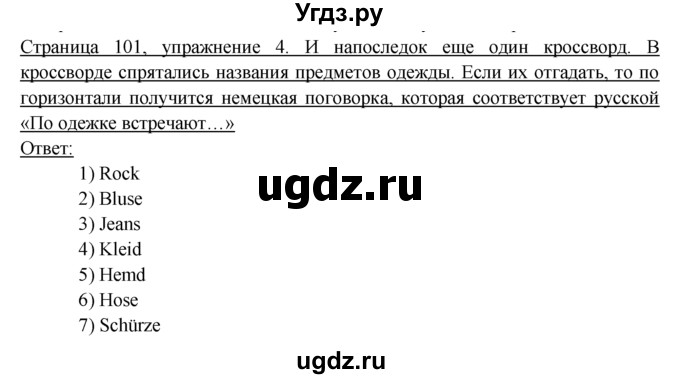 Угдз.ру

Страница 101, упражнение 4. И напоследок еще один кроссворд. В кроссворде спрятались названия предметов одежды. Если их отгадать, то по горизонтали получится немецкая поговорка, которая соответствует русской «По одежке встречают…»
Ответ:
1) Rock
2) Bluse
3) Jeans
4) Kleid
5) Hemd
6) Hose
7) Schürze

ugdz.ru

ugdz.ru